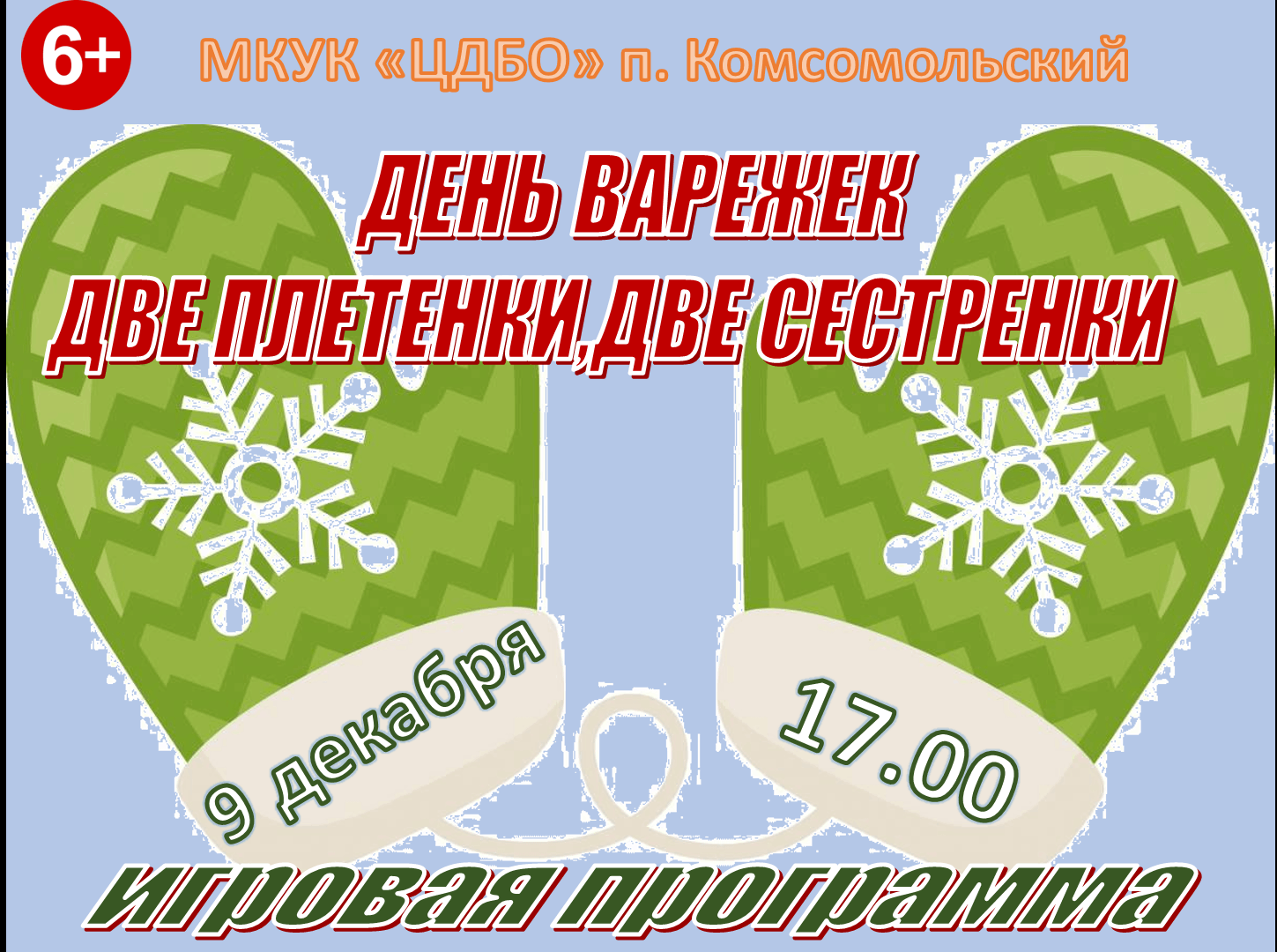 6+

МКУК «ЦДБО» п. Комсомольский

ДЕНЬ ВАРЕЖЕК

ДВЕ ПЛЕТЕНКИ,ДВЕ СЕСТРЕНКИ

9 декабря

17.00

игровая программа